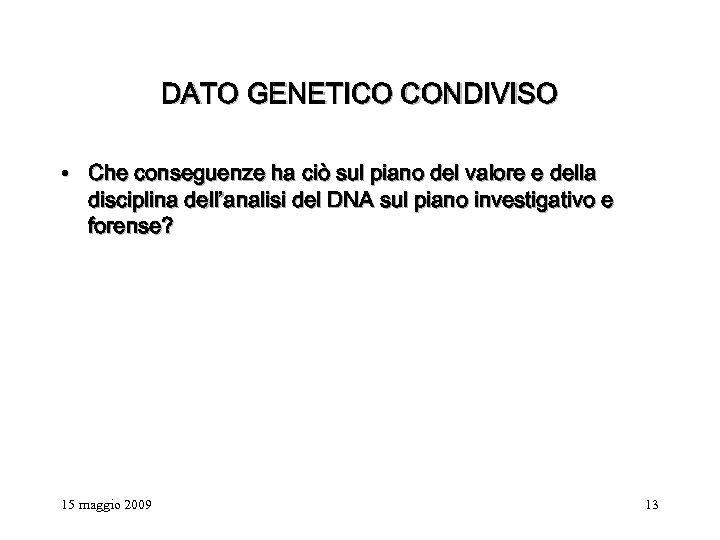 DATO GENETICO CONDIVISO

• Che conseguenze ha ciò sul piano del valore e della disciplina dell'analisi del DNA sul piano investigativo e forense?

15 maggio 2009

13